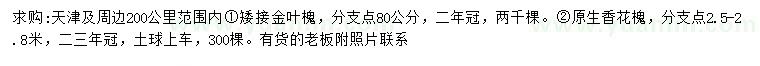 求购:天津及周边200公里范围内①矮接金叶槐，分支点80公分，二年冠，两千棵。②原生香花槐，分支点2.5-2.8米，二三年冠，土球上车，300棵。有货的老板附照片联系